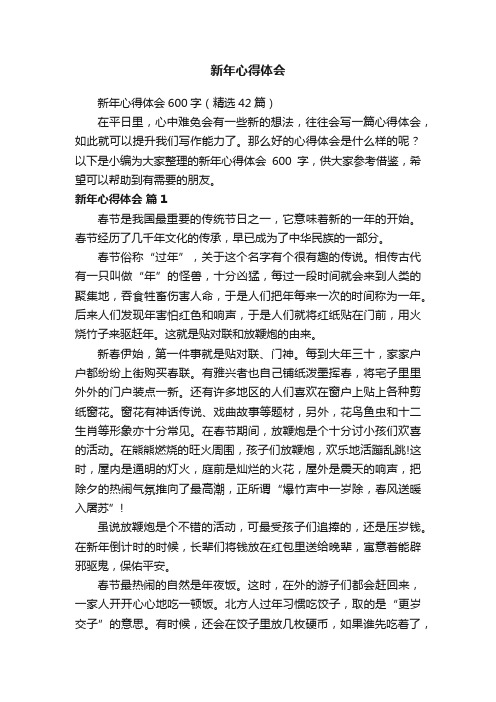 新年心得体会

新年心得体会 600 字（精选 42 篇）

在平日里，心中难免会有一些新的想法，往往会写一篇心得体会，如此就可以提升我们写作能力了。那么好的心得体会是什么样的呢？以下是小编为大家整理的新年心得体会 600 字，供大家参考借鉴，希望可以帮助到有需要的朋友。

新年心得体会 篇 1

春节是我国最重要的传统节日之一，它意味着新的一年的开始。春节经历了几千年文化的传承，早已成为了中华民族的一部分。

春节俗称“过年”，关于这个名字有个很有趣的传说。相传古代有一只叫做“年”的怪兽，十分凶猛，每过一段时间就会来到人类的聚集地，吞食牲畜伤害人命，于是人们把年每来一次的时间称为一年。后来人们发现年害怕红色和响声，于是人们就将红纸贴在门前，用火烧竹子来驱赶年。这就是贴对联和放鞭炮的由来。

新春伊始，第一件事就是贴对联、门神。每到大年三十，家家户户都纷纷上街购买春联。有雅兴者也自己铺纸泼墨挥春，将宅子里里外外的门户装点一新。还有许多地区的人们喜欢在窗户上贴上各种剪纸窗花。窗花有神话传说、戏曲故事等题材，另外，花鸟鱼虫和十二生肖等形象亦十分常见。在春节期间，放鞭炮是个十分讨小孩们欢喜的活动。在熊熊燃烧的旺火周围，孩子们放鞭炮，欢乐地活蹦乱跳!这时，屋内是通明的灯火，庭前是灿烂的火花，屋外是震天的响声，把除夕的热闹气氛推向了最高潮，正所谓“爆竹声中一岁除，春风送暖入屠苏”!

虽说放鞭炮是个不错的活动，可最受孩子们追捧的，还是压岁钱。在新年倒计时的时候，长辈们将钱放在红包里送给晚辈，寓意着能辟邪驱鬼，保佑平安。

春节最热闹的自然是年夜饭。这时，在外的游子们都会赶回来，一家人开开心心地吃一顿饭。北方人过年习惯吃饺子，取的是“更岁交子”的意思。有时候，还会在饺子里放几枚硬币，如果谁先吃着了，